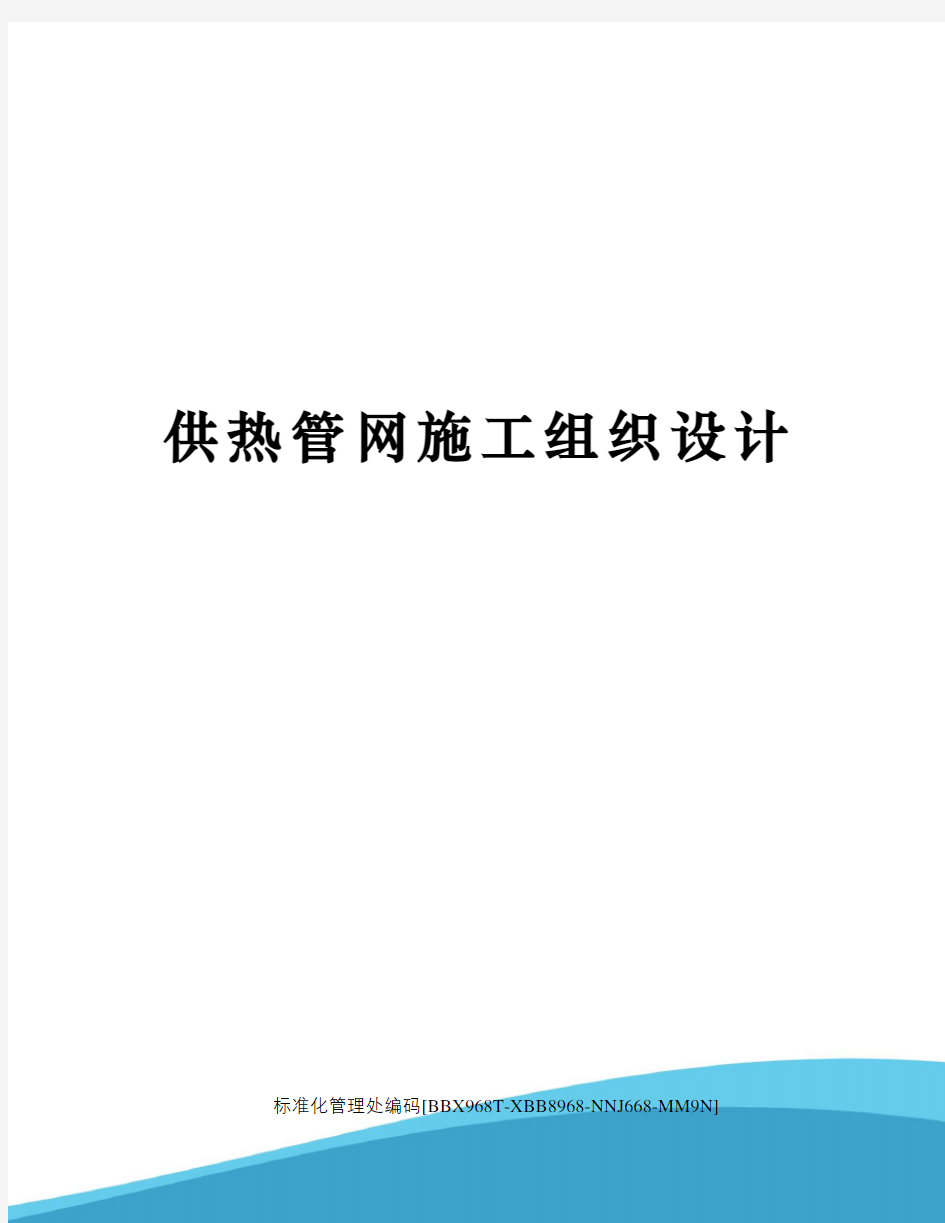 供热管网施工组织设计

标准化管理处编码[BBX968T-XBB8968-NNJ668-MM9N]